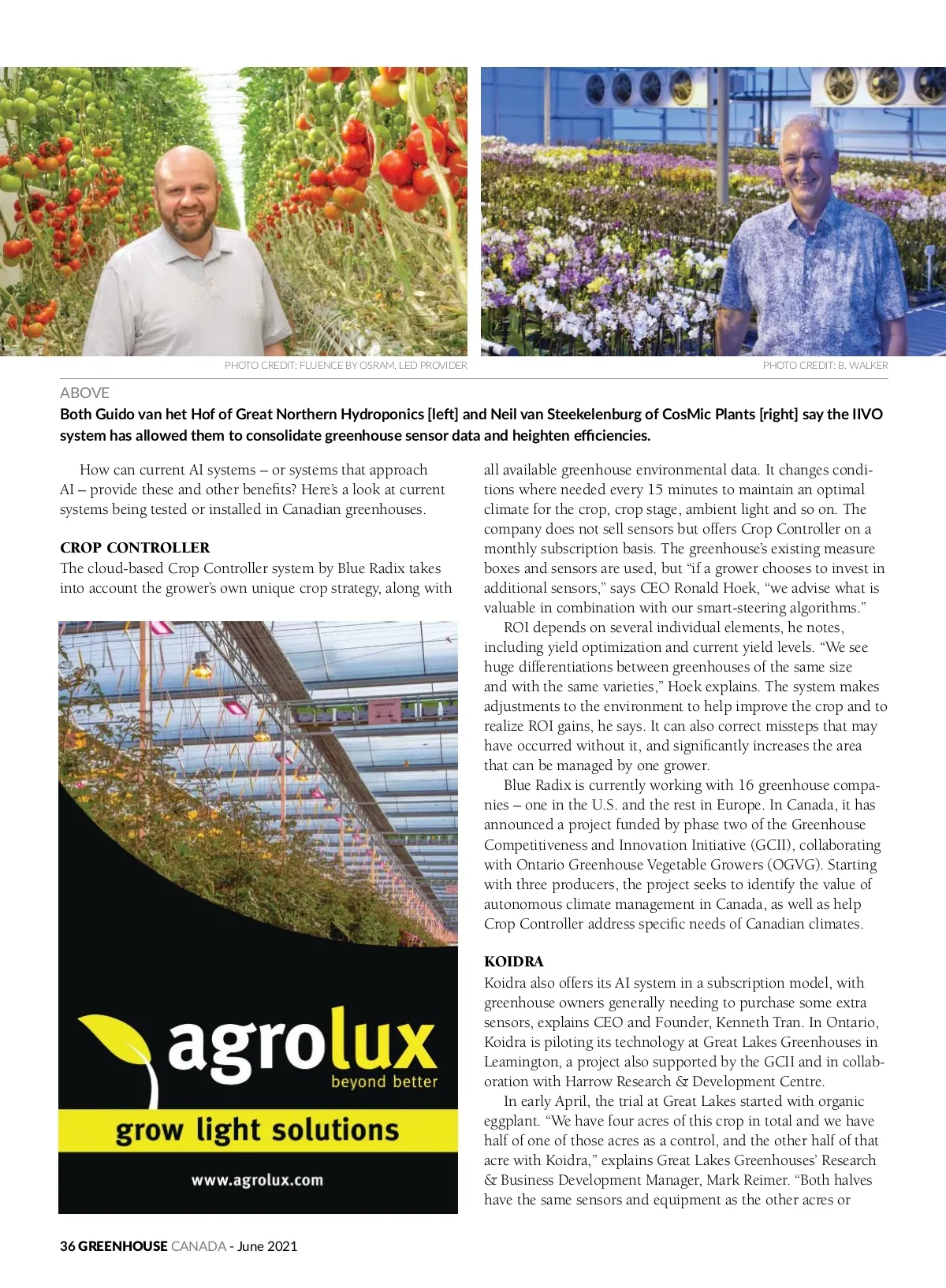 PHOTO CREDIT: FLUENCE BY OSRAM, LED PROVIDER

PHOTO CREDIT: B. WALKER

ABOVE

Both Guido van het Hof of Great Northern Hydroponics [left] and Neil van Steekelenburg of CosMic Plants [right] say the IIVO system has allowed them to consolidate greenhouse sensor data and heighten efficiencies.

How can current AI systems – or systems that approach AI – provide these and other benefits? Here's a look at current systems being tested or installed in Canadian greenhouses.

CROP CONTROLLER

The cloud-based Crop Controller system by Blue Radix takes into account the grower's own unique crop strategy, along with

agrolux

beyond better

grow light solutions

www.agrolux.com

all available greenhouse environmental data. It changes conditions where needed every 15 minutes to maintain an optimal climate for the crop, crop stage, ambient light and so on. The company does not sell sensors but offers Crop Controller on a monthly subscription basis. The greenhouse's existing measure boxes and sensors are used, but "if a grower chooses to invest in additional sensors," says CEO Ronald Hoek, "we advise what is valuable in combination with our smart-steering algorithms."

ROI depends on several individual elements, he notes, including yield optimization and current yield levels. "We see huge differentiations between greenhouses of the same size and with the same varieties," Hoek explains. The system makes adjustments to the environment to help improve the crop and to realize ROI gains, he says. It can also correct missteps that may have occurred without it, and significantly increases the area that can be managed by one grower.

Blue Radix is currently working with 16 greenhouse companies – one in the U.S. and the rest in Europe. In Canada, it has announced a project funded by phase two of the Greenhouse Competitiveness and Innovation Initiative (GCII), collaborating with Ontario Greenhouse Vegetable Growers (OGVG). Starting with three producers, the project seeks to identify the value of autonomous climate management in Canada, as well as help Crop Controller address specific needs of Canadian climates.

KOIDRA

Koidra also offers its AI system in a subscription model, with greenhouse owners generally needing to purchase some extra sensors, explains CEO and Founder, Kenneth Tran. In Ontario, Koidra is piloting its technology at Great Lakes Greenhouses in Leamington, a project also supported by the GCII and in collaboration with Harrow Research & Development Centre.

In early April, the trial at Great Lakes started with organic eggplant. "We have four acres of this crop in total and we have half of one of those acres as a control, and the other half of that acre with Koidra," explains Great Lakes Greenhouses' Research & Business Development Manager, Mark Reimer. "Both halves have the same sensors and equipment as the other acres or

36 GREENHOUSE CANADA - June 2021